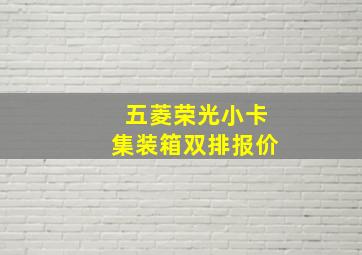 五菱荣光小卡
集装箱双排报价